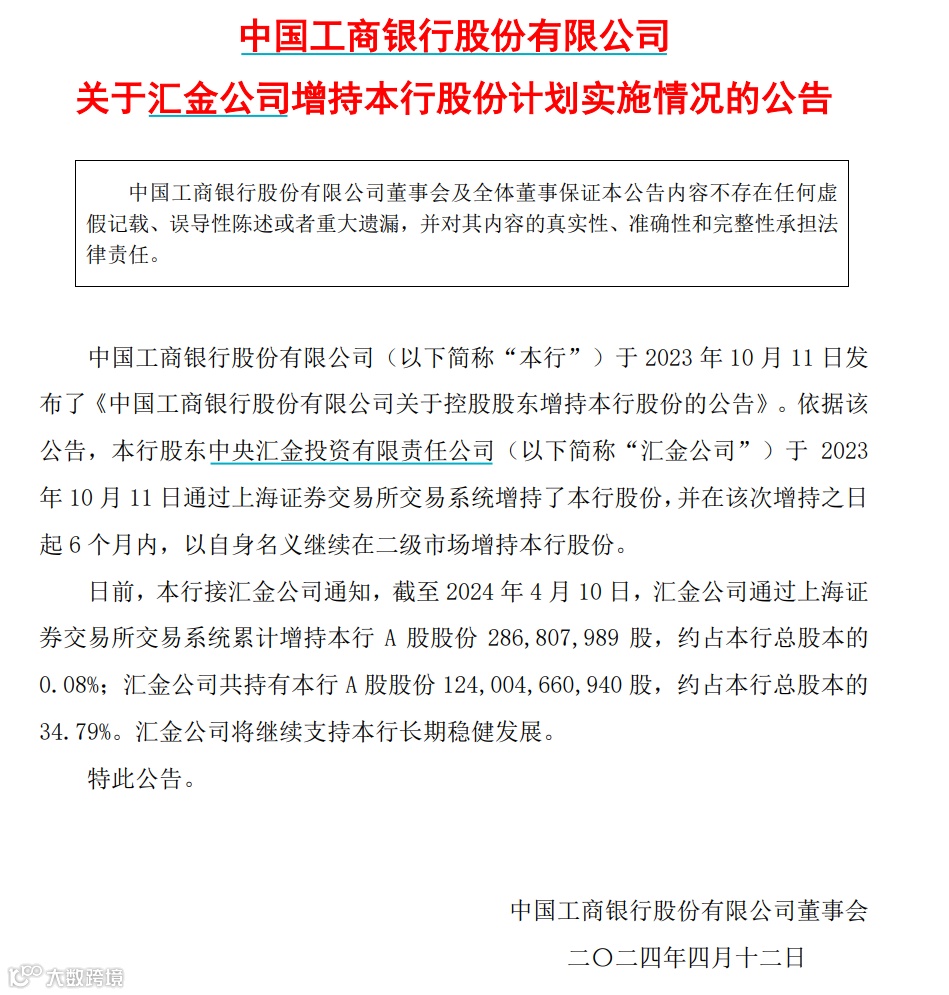 中国工商银行股份有限公司
关于汇金公司增持本行股份计划实施情况的公告

中国工商银行股份有限公司董事会及全体董事保证本公告内容不存在任何虚假记载、误导性陈述或者重大遗漏，并对其内容的真实性、准确性和完整性承担法律责任。

中国工商银行股份有限公司（以下简称“本行”）于 2023 年 10 月 11 日发布了《中国工商银行股份有限公司关于控股股东增持本行股份的公告》。依据该公告，本行股东中央汇金投资有限责任公司（以下简称“汇金公司”）于 2023 年 10 月 11 日通过上海证券交易所交易系统增持了本行股份，并在该次增持之日起 6 个月内，以自身名义继续在二级市场增持本行股份。

日前，本行接汇金公司通知，截至 2024 年 4 月 10 日，汇金公司通过上海证券交易所交易系统累计增持本行 A 股股份 286,807,989 股，约占本行总股本的 0.08%；汇金公司共持有本行 A 股股份 124,004,660,940 股，约占本行总股本的 34.79%。汇金公司将继续支持本行长期稳健发展。

特此公告。

中国工商银行股份有限公司董事会
二〇二四年四月十二日

大数跨境